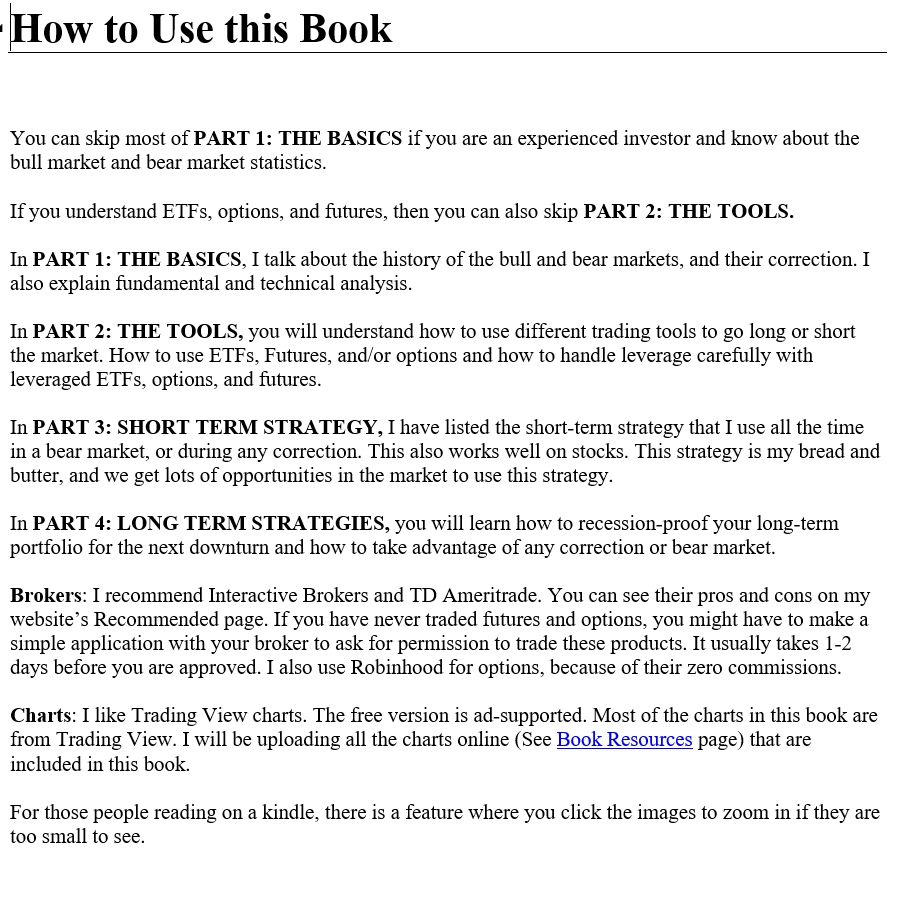 How to Use this Book

You can skip most of PART 1: THE BASICS if you are an experienced investor and know about the bull market and bear market statistics.

If you understand ETFs, options, and futures, then you can also skip PART 2: THE TOOLS.

In PART 1: THE BASICS, I talk about the history of the bull and bear markets, and their correction. I also explain fundamental and technical analysis.

In PART 2: THE TOOLS, you will understand how to use different trading tools to go long or short the market. How to use ETFs, Futures, and/or options and how to handle leverage carefully with leveraged ETFs, options, and futures.

In PART 3: SHORT TERM STRATEGY, I have listed the short-term strategy that I use all the time in a bear market, or during any correction. This also works well on stocks. This strategy is my bread and butter, and we get lots of opportunities in the market to use this strategy.

In PART 4: LONG TERM STRATEGIES, you will learn how to recession-proof your long-term portfolio for the next downturn and how to take advantage of any correction or bear market.

Brokers: I recommend Interactive Brokers and TD Ameritrade. You can see their pros and cons on my website's Recommended page. If you have never traded futures and options, you might have to make a simple application with your broker to ask for permission to trade these products. It usually takes 1-2 days before you are approved. I also use Robinhood for options, because of their zero commissions.

Charts: I like Trading View charts. The free version is ad-supported. Most of the charts in this book are from Trading View. I will be uploading all the charts online (See Book Resources page) that are included in this book.

For those people reading on a kindle, there is a feature where you click the images to zoom in if they are too small to see.